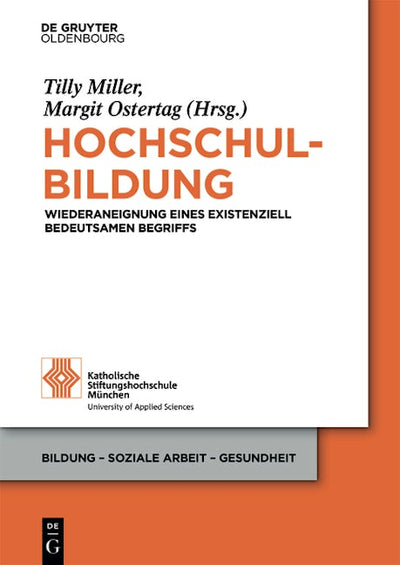 DE GRUYTER
OLDENBOURG

Tilly Miller,
Margit Ostertag (Hrsg.)

HOCHSCHUL-
BILDUNG

WIEDERANEIGNUNG EINES EXISTENZIELL BEDEUTSAMEN BEGRIFFS

Katholische
Stiftungshochschule
München
University of Applied Sciences

BILDUNG – SOZIALE ARBEIT – GESUNDHEIT

DE
G